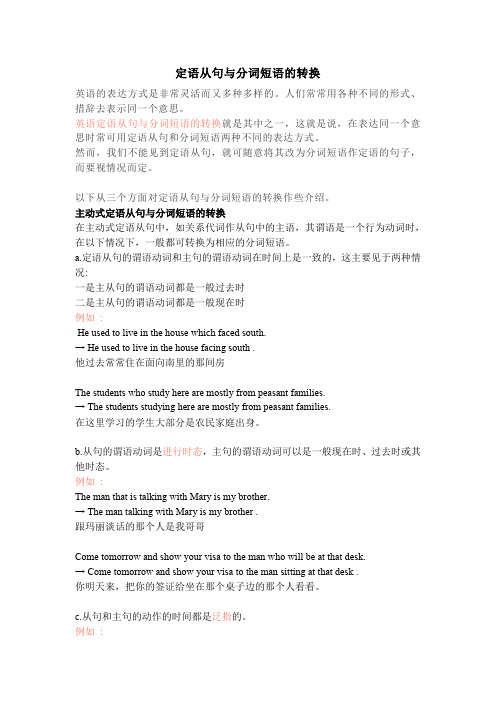 定语从句与分词短语的转换

英语的表达方式是非常灵活而又多种多样的。人们常常用各种不同的形式、措辞去表示同一个意思。
英语定语从句与分词短语的转换就是其中之一，这就是说，在表达同一个意思时常可用定语从句和分词短语两种不同的表达方式。
然而，我们不能见到定语从句，就可随意将其改为分词短语作定语的句子，而要视情况而定。

以下从三个方面对定语从句与分词短语的转换作些介绍。
主动式定语从句与分词短语的转换
在主动式定语从句中，如关系代词作从句中的主语，其谓语是一个行为动词时，在以下情况下，一般都可转换为相应的分词短语。
a.定语从句的谓语动词和主句的谓语动词在时间上是一致的，这主要见于两种情况:
一是主从句的谓语动词都是一般过去时
二是主从句的谓语动词都是一般现在时
例如：
He used to live in the house which faced south.
→ He used to live in the house facing south .
他过去常常住在面向南里的那间房

The students who study here are mostly from peasant families.
→ The students studying here are mostly from peasant families.
在这里学习的学生大部分是农民家庭出身。

b.从句的谓语动词是进行时态，主句的谓语动词可以是一般现在时、过去时或其他时态。
例如：
The man that is talking with Mary is my brother.
→ The man talking with Mary is my brother .
跟玛丽谈话的那个人是我哥哥

Come tomorrow and show your visa to the man who will be at that desk.
→ Come tomorrow and show your visa to the man sitting at that desk .
你明天来，把你的签证给坐在那个桌子边的那个人看看。

c.从句和主句的动作的时间都是泛指的。
例如：